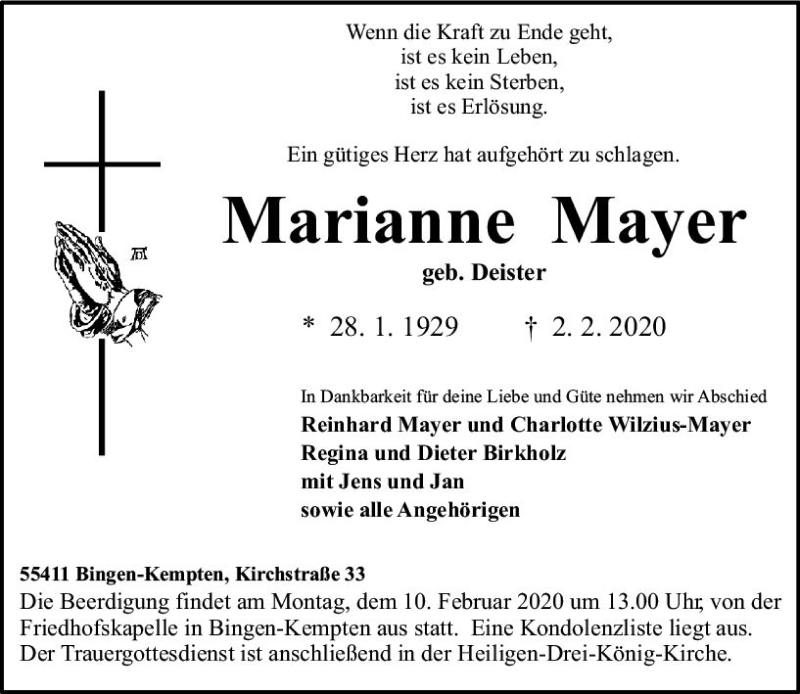 Wenn die Kraft zu Ende geht,
ist es kein Leben,
ist es kein Sterben,
ist es Erlösung.

Ein gütiges Herz hat aufgehört zu schlagen.

Marianne Mayer
geb. Deister

* 28. 1. 1929 † 2. 2. 2020

In Dankbarkeit für deine Liebe und Güte nehmen wir Abschied
Reinhard Mayer und Charlotte Wilzius-Mayer
Regina und Dieter Birkholz
mit Jens und Jan
sowie alle Angehörigen

55411 Bingen-Kempten, Kirchstraße 33
Die Beerdigung findet am Montag, dem 10. Februar 2020 um 13.00 Uhr, von der Friedhofskapelle in Bingen-Kempten aus statt. Eine Kondolenzliste liegt aus. Der Trauergottesdienst ist anschließend in der Heiligen-Drei-König-Kirche.